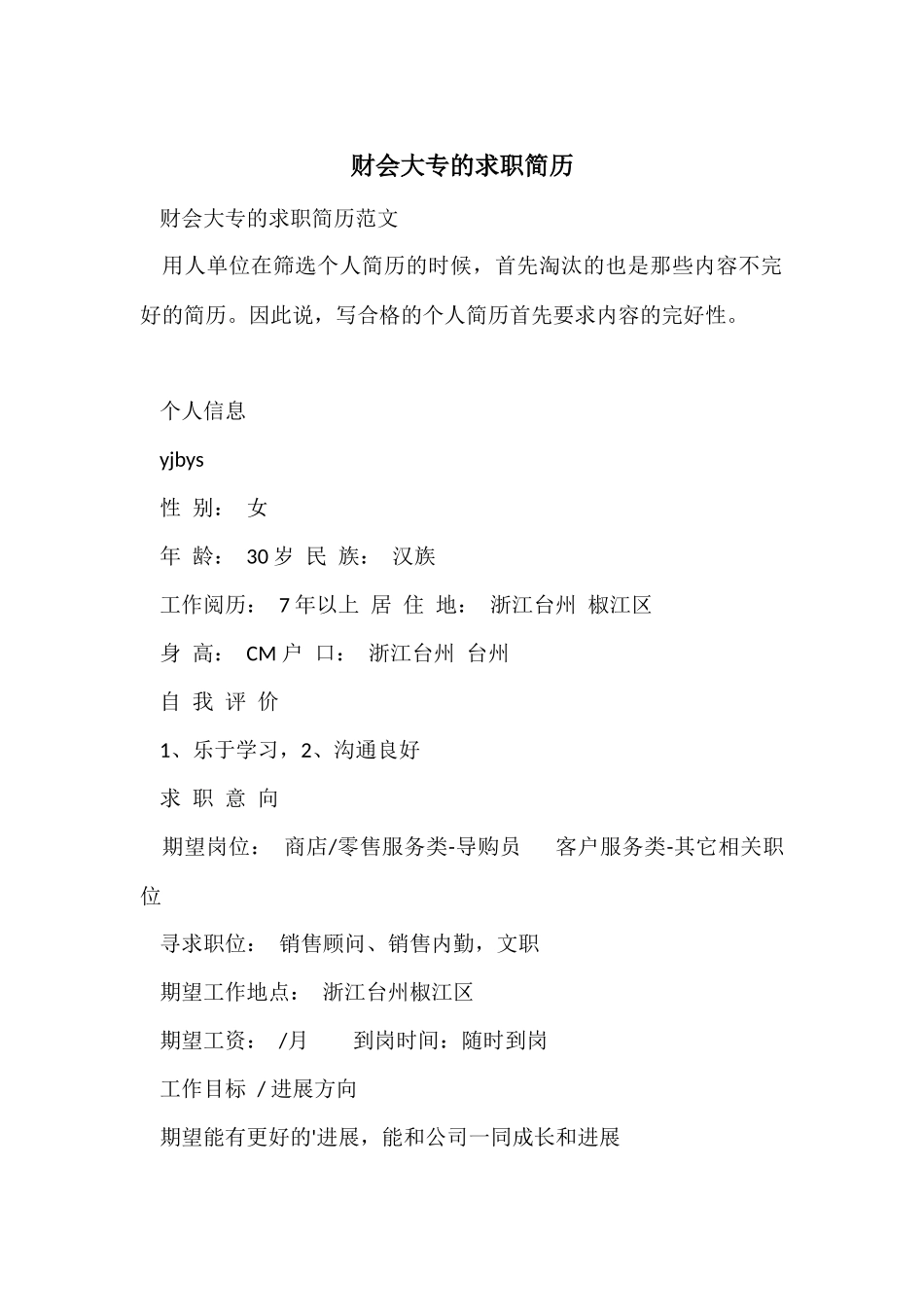 财会大专的求职简历

财会大专的求职简历范文

用人单位在筛选个人简历的时候，首先淘汰的也是那些内容不完好的简历。因此说，写合格的个人简历首先要求内容的完好性。

个人信息

yjbys

性 别： 女

年 龄： 30 岁 民 族： 汉族

工作阅历： 7 年以上 居 住 地： 浙江台州 椒江区

身 高： CM 户 口： 浙江台州 台州

自 我 评 价

1、乐于学习，2、沟通良好

求 职 意 向

期望岗位： 商店/零售服务类-导购员 客户服务类-其它相关职位

寻求职位： 销售顾问、销售内勤，文职

期望工作地点： 浙江台州椒江区

期望工资： /月 到岗时间：随时到岗

工作目标 / 进展方向

期望能有更好的'进展，能和公司一同成长和进展